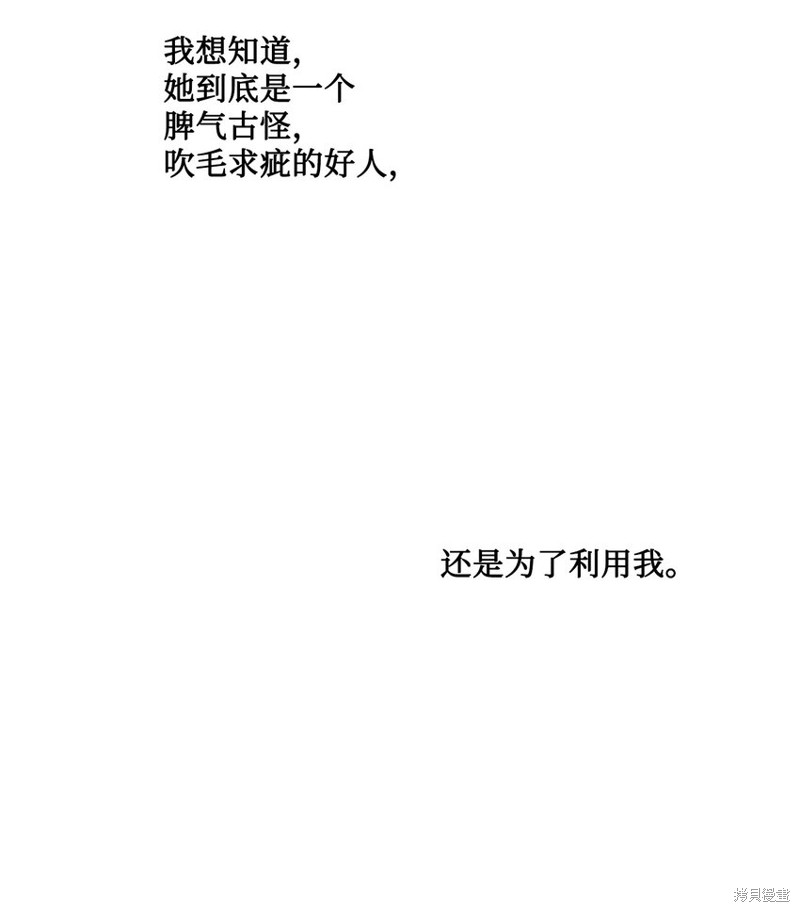 我想知道，
她到底是一个
脾气古怪，
吹毛求疵的好人，

还是为了利用我。

拷貝漫畫